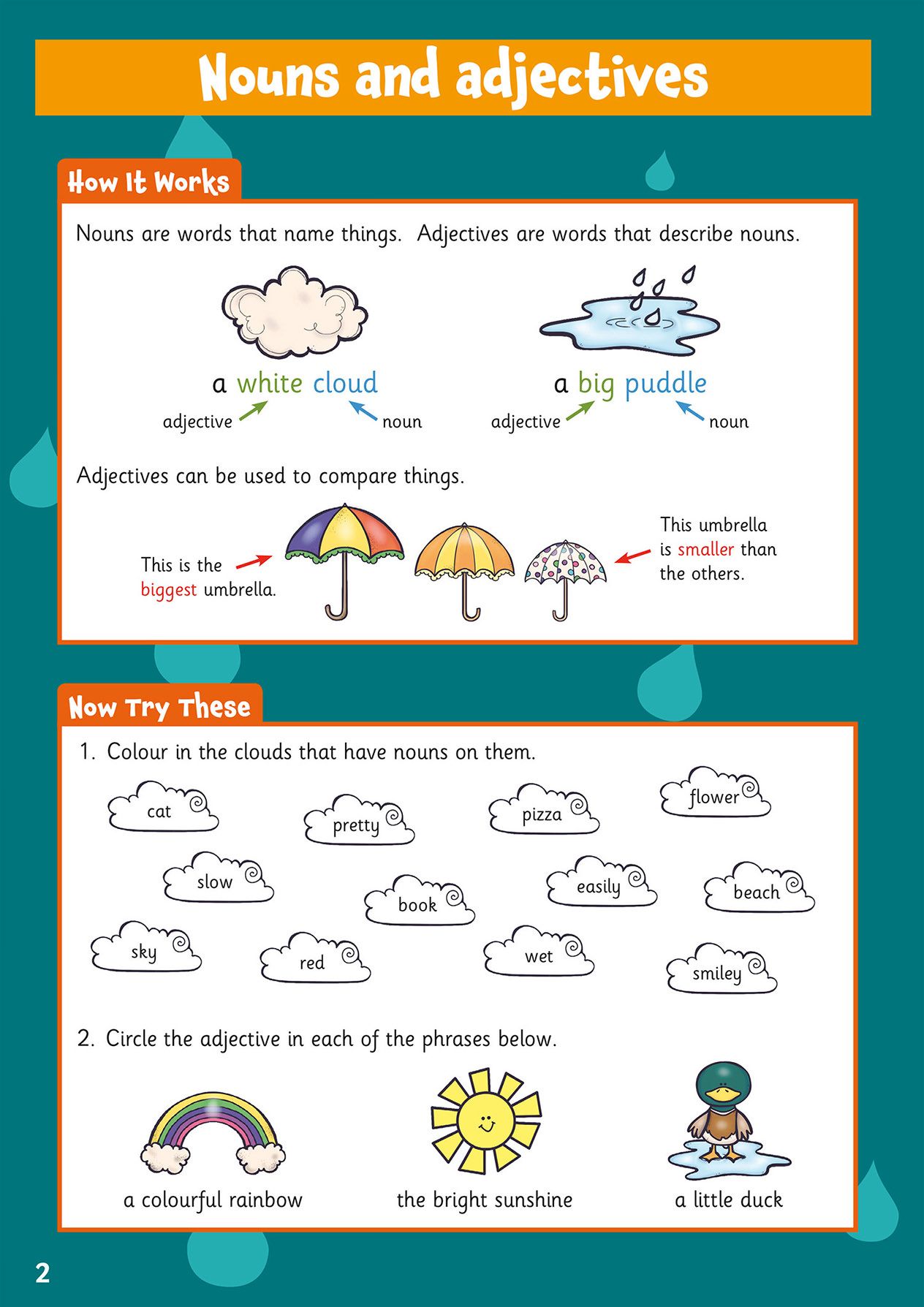 Nouns and adjectives

How It Works

Nouns are words that name things. Adjectives are words that describe nouns.

a white cloud
adjective noun

a big puddle
adjective noun

Adjectives can be used to compare things.

This is the biggest umbrella.

This umbrella is smaller than the others.

Now Try These

1. Colour in the clouds that have nouns on them.

cat
pretty
pizza
flower
slow
book
easily
beach
sky
red
wet
smiley

2. Circle the adjective in each of the phrases below.

a colourful rainbow
the bright sunshine
a little duck

2